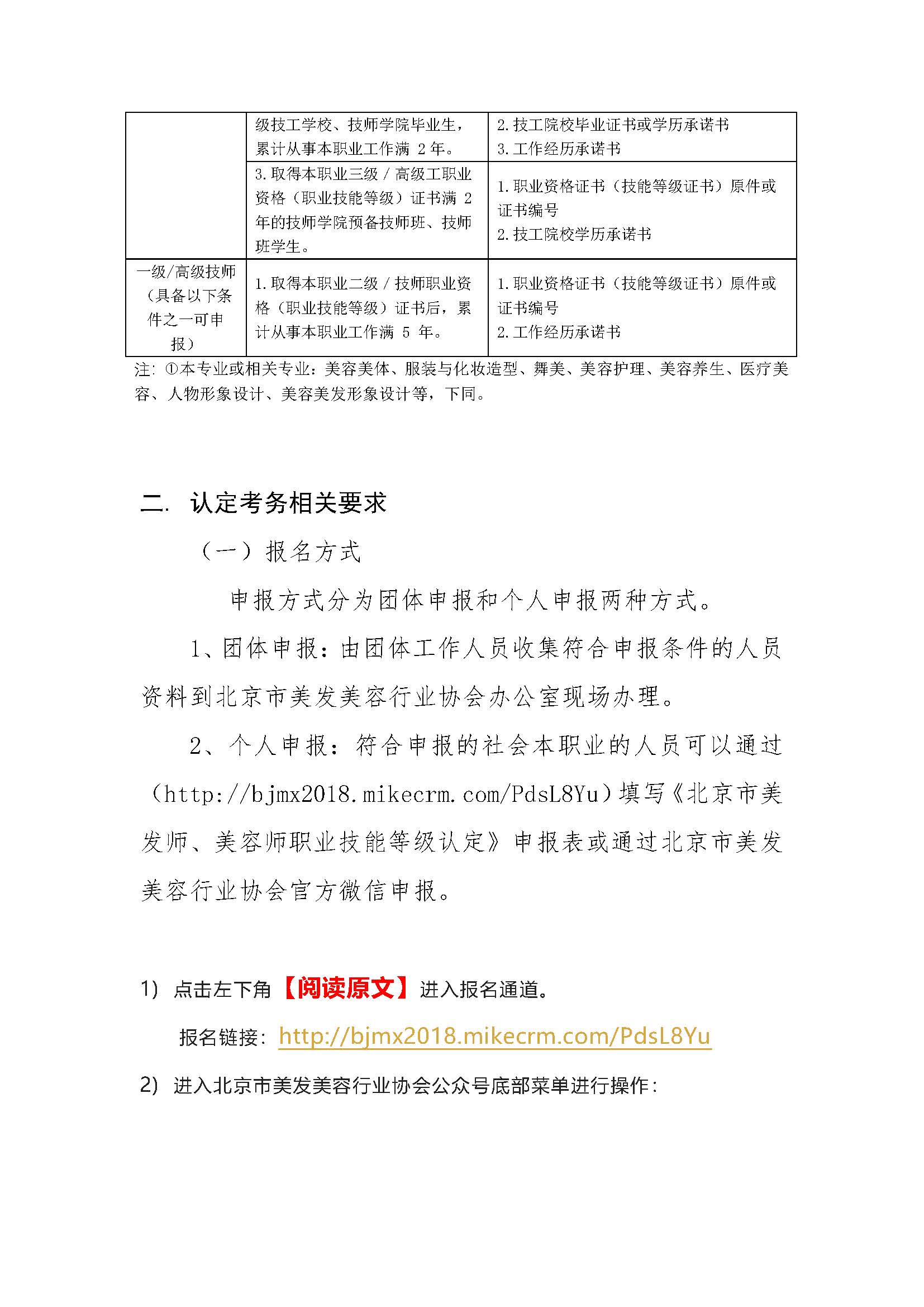 |  |  |  |
|---|---|---|
|  | 级技工学校、技师学院毕业生，累计从事本职业工作满 2 年。 | 2. 技工院校毕业证书或学历承诺书 3. 工作经历承诺书 |
|  | 3. 取得本职业三级 / 高级工职业资格（职业技能等级）证书满 2 年的技师学院预备技师班、技师班学生。 | 1. 职业资格证书（技能等级证书）原件或证书编号 2. 技工院校学历承诺书 |
| 一级/高级技师（具备以下条件之一可申报） | 1. 取得本职业二级 / 技师职业资格（职业技能等级）证书后，累计从事本职业工作满 5 年。 | 1. 职业资格证书（技能等级证书）原件或证书编号 2. 工作经历承诺书 |

注：①本专业或相关专业：美容美体、服装与化妆造型、舞美、美容护理、美容养生、医疗美容、人物形象设计、美容美发形象设计等，下同。

二. 认定考务相关要求

（一）报名方式

申报方式分为团体申报和个人申报两种方式。

1、团体申报：由团体工作人员收集符合申报条件的人员资料到北京市美发美容行业协会办公室现场办理。

2、个人申报：符合申报的社会本职业的人员可以通过（http://bjmx2018.mikecrm.com/PdsL8Yu）填写《北京市美发师、美容师职业技能等级认定》申报表或通过北京市美发美容行业协会官方微信申报。

1) 点击左下角【阅读原文】进入报名通道。

报名链接：http://bjmx2018.mikecrm.com/PdsL8Yu

2) 进入北京市美发美容行业协会公众号底部菜单进行操作：